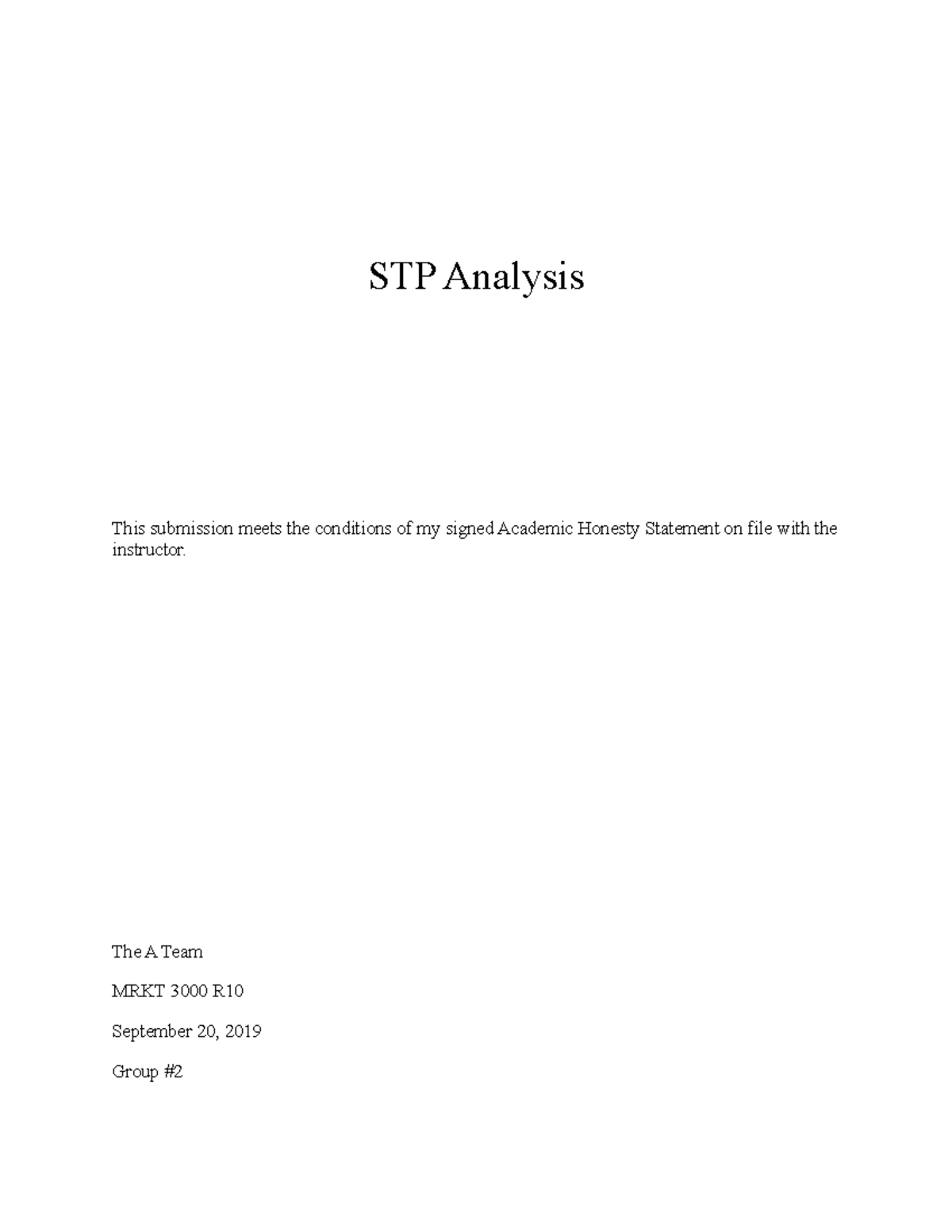 STP Analysis

This submission meets the conditions of my signed Academic Honesty Statement on file with the instructor.

The A Team

MRKT 3000 R10

September 20, 2019

Group #2